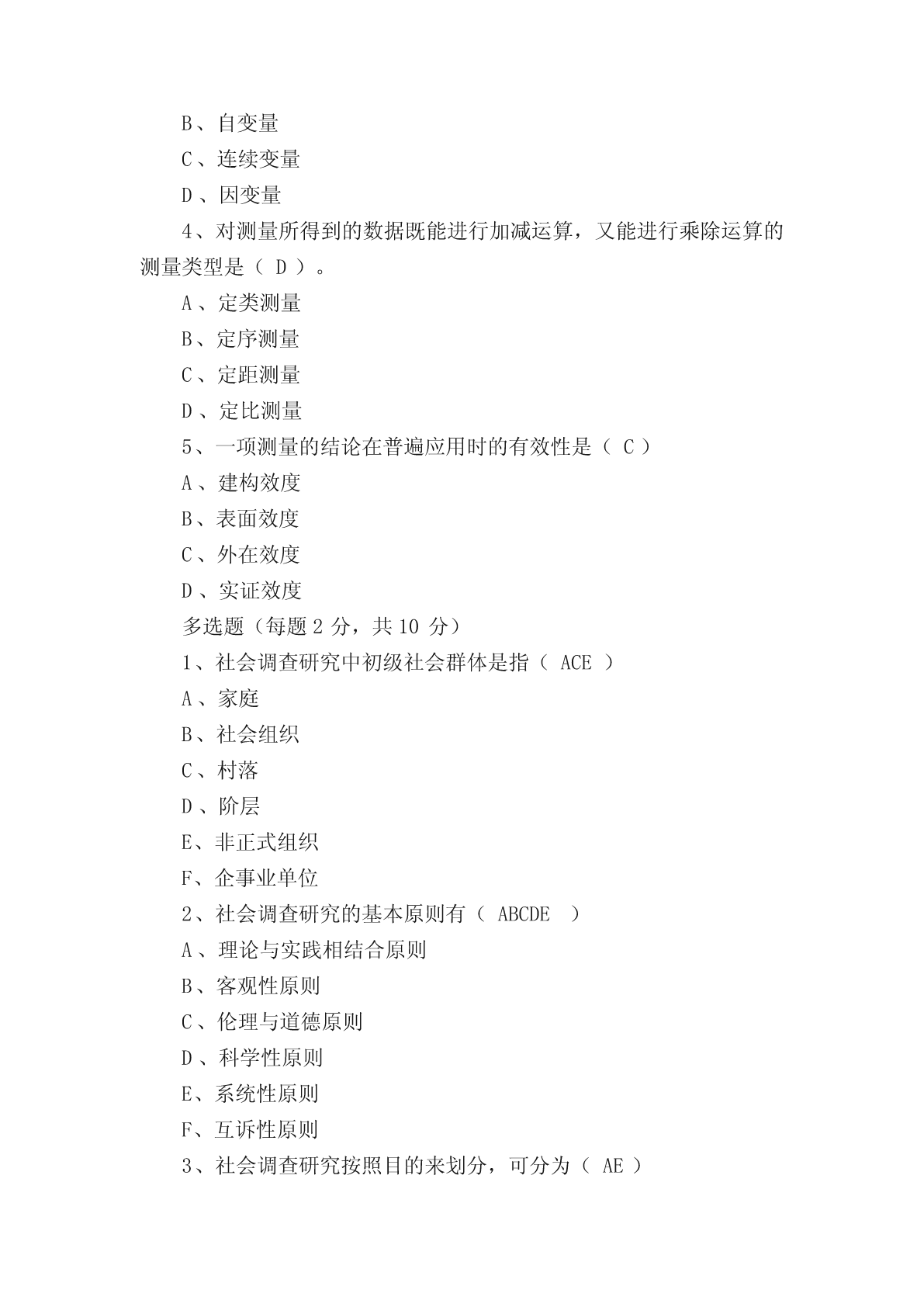 B、自变量

C、连续变量

D、因变量

4、对测量所得到的数据既能进行加减运算，又能进行乘除运算的测量类型是（ D ）。

A、定类测量

B、定序测量

C、定距测量

D、定比测量

5、一项测量的结论在普遍应用时的有效性是（ C ）

A、建构效度

B、表面效度

C、外在效度

D、实证效度

多选题（每题 2 分，共 10 分）

1、社会调查研究中初级社会群体是指（ ACE ）

A、家庭

B、社会组织

C、村落

D、阶层

E、非正式组织

F、企事业单位

2、社会调查研究的基本原则有（ ABCDE ）

A、理论与实践相结合原则

B、客观性原则

C、伦理与道德原则

D、科学性原则

E、系统性原则

F、互诉性原则

3、社会调查研究按照目的来划分，可分为（ AE ）